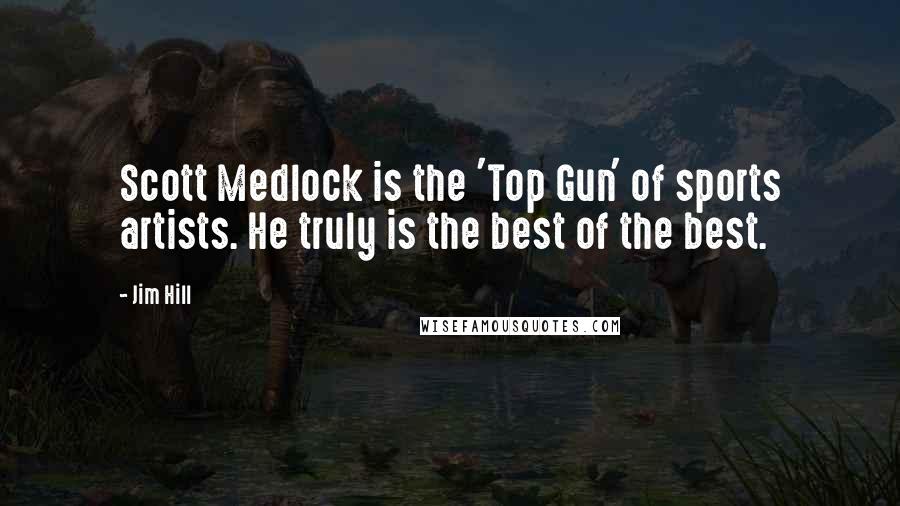 Scott Medlock is the 'Top Gun' of sports artists. He truly is the best of the best.

- Jim Hill

WISEFAMOUSQUOTES.COM